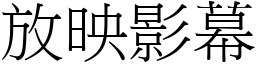 放映影幕